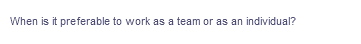 When is it preferable to work as a team or as an individual?